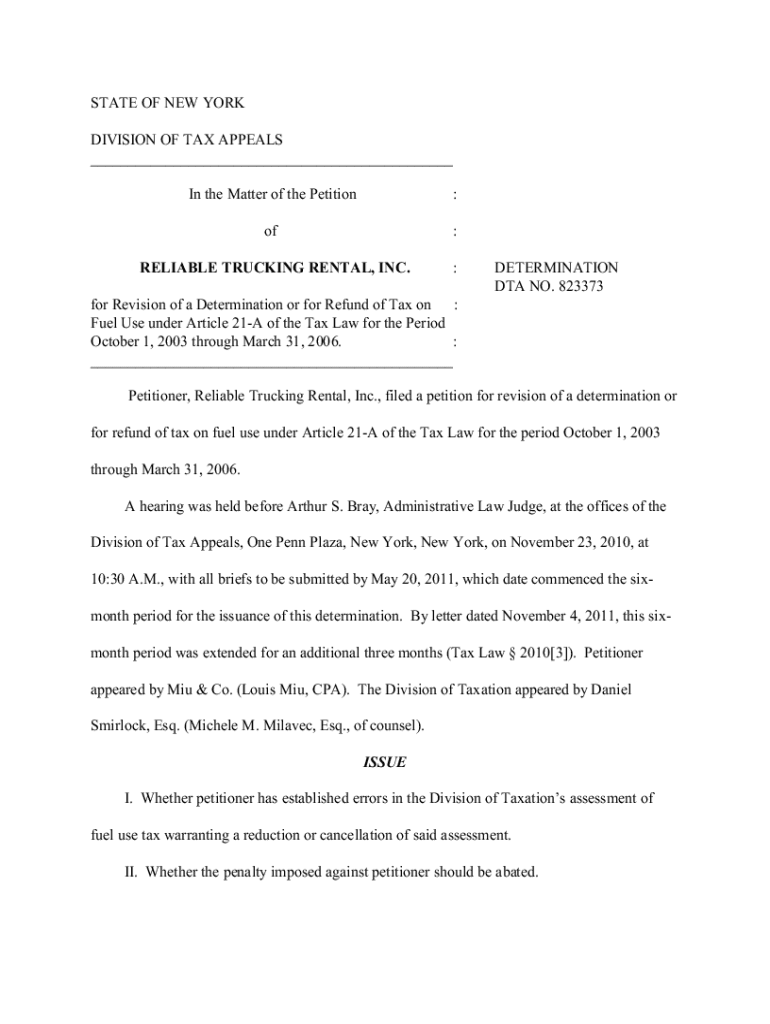 STATE OF NEW YORK

DIVISION OF TAX APPEALS

In the Matter of the Petition :

of :

RELIABLE TRUCKING RENTAL, INC. :

for Revision of a Determination or for Refund of Tax on : Fuel Use under Article 21-A of the Tax Law for the Period October 1, 2003 through March 31, 2006. :

DETERMINATION
DTA NO. 823373

Petitioner, Reliable Trucking Rental, Inc., filed a petition for revision of a determination or for refund of tax on fuel use under Article 21-A of the Tax Law for the period October 1, 2003 through March 31, 2006.

A hearing was held before Arthur S. Bray, Administrative Law Judge, at the offices of the Division of Tax Appeals, One Penn Plaza, New York, New York, on November 23, 2010, at 10:30 A.M., with all briefs to be submitted by May 20, 2011, which date commenced the six-month period for the issuance of this determination. By letter dated November 4, 2011, this six-month period was extended for an additional three months (Tax Law § 2010[3]). Petitioner appeared by Miu & Co. (Louis Miu, CPA). The Division of Taxation appeared by Daniel Smirlock, Esq. (Michele M. Milavec, Esq., of counsel).

ISSUE

I. Whether petitioner has established errors in the Division of Taxation's assessment of fuel use tax warranting a reduction or cancellation of said assessment.

II. Whether the penalty imposed against petitioner should be abated.